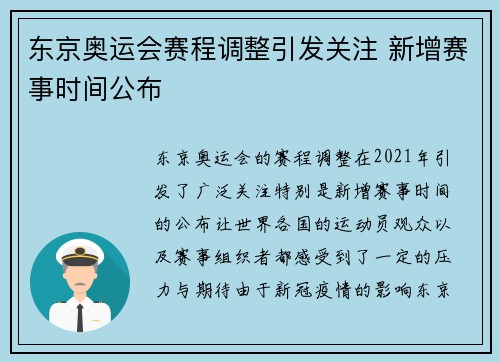 东京奥运会赛程调整引发关注 新增赛事时间公布

东京奥运会的赛程调整在2021年引发了广泛关注特别是新增赛事时间的公布让世界各国的运动员观众以及赛事组织者都感受到了一定的压力与期待由于新冠疫情的影响东京